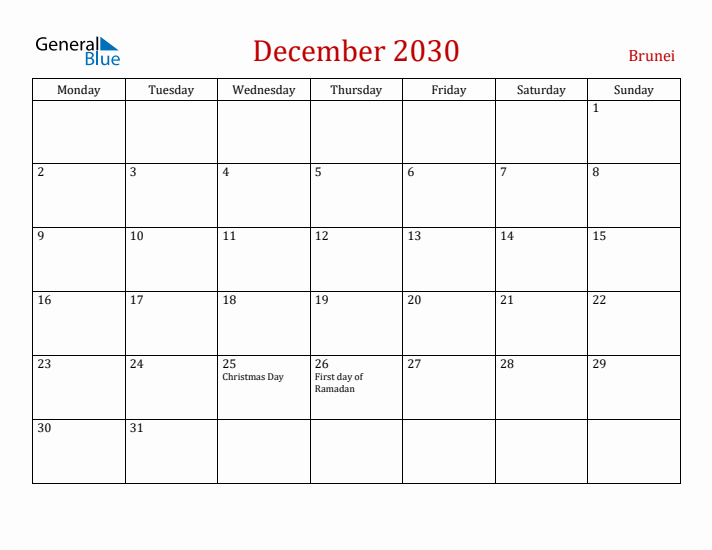 General Blue

December 2030

Brunei

| Monday | Tuesday | Wednesday | Thursday | Friday | Saturday | Sunday |
|---|---|---|---|---|---|---|
| | | | | | | 1 |
| 2 | 3 | 4 | 5 | 6 | 7 | 8 |
| 9 | 10 | 11 | 12 | 13 | 14 | 15 |
| 16 | 17 | 18 | 19 | 20 | 21 | 22 |
| 23 | 24 | 25 Christmas Day | 26 First day of Ramadan | 27 | 28 | 29 |
| 30 | 31 | | | | | |